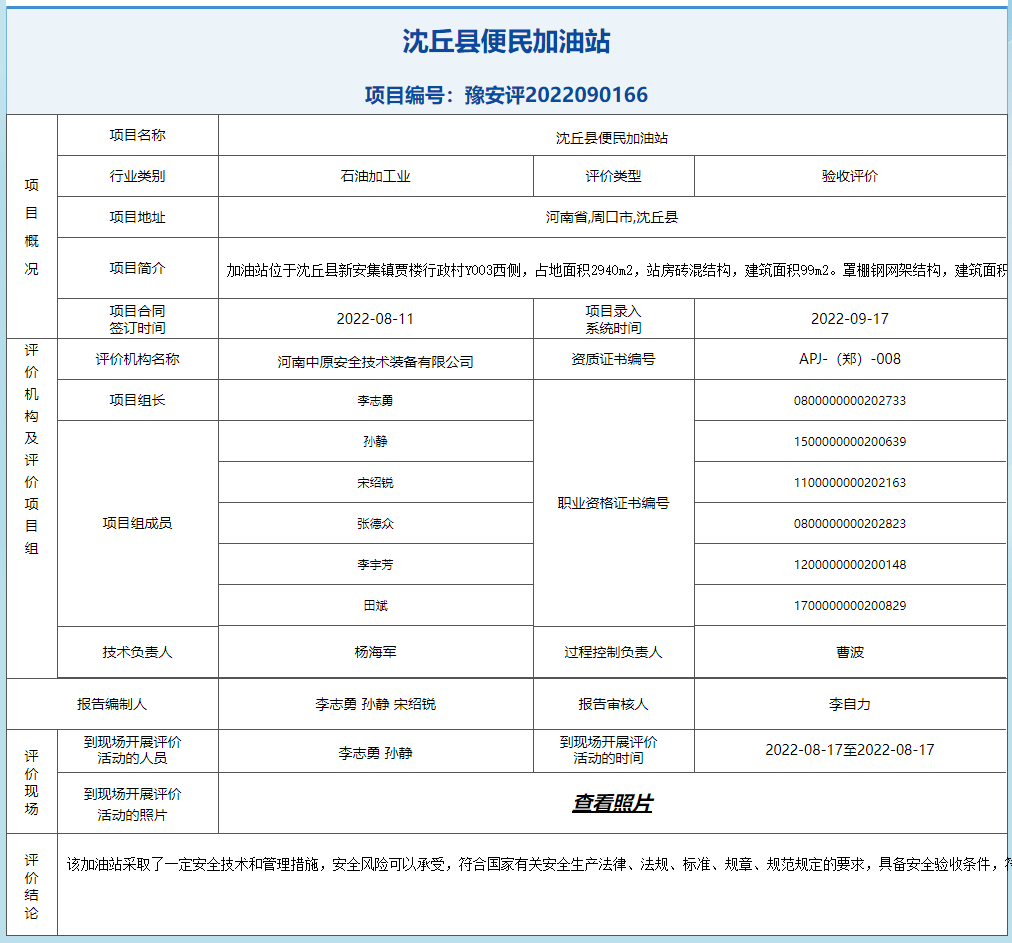 沈丘县便民加油站

项目编号：豫安评2022090166

| 项目概况 | 项目名称 | 沈丘县便民加油站 | | |
|---|---|---|---|---|
| | 行业类别 | 石油加工业 | 评价类型 | 验收评价 |
| | 项目地址 | 河南省,周口市,沈丘县 | | |
| | 项目简介 | 加油站位于沈丘县新安集镇贾楼行政村Y003西侧，占地面积2940m2，站房砖混结构，建筑面积99m2。罩棚钢网架结构，建筑面积 | | |
| | 项目合同签订时间 | 2022-08-11 | 项目录入系统时间 | 2022-09-17 |
| 评价机构及评价项目组 | 评价机构名称 | 河南中原安全技术装备有限公司 | 资质证书编号 | APJ-（郑）-008 |
| | 项目组长 | 李志勇 | 职业资格证书编号 | 0800000000202733 |
| | 项目组成员 | 孙静 | | 1500000000200639 |
| | | 宋绍锐 | | 1100000000202163 |
| | | 张德众 | | 0800000000202823 |
| | | 李宇芳 | | 1200000000200148 |
| | | 田斌 | | 1700000000200829 |
| | 技术负责人 | 杨海军 | 过程控制负责人 | 曹波 |
| 报告编制人 | | 李志勇 孙静 宋绍锐 | 报告审核人 | 李自力 |
| 评价现场 | 到现场开展评价活动的人员 | 李志勇 孙静 | 到现场开展评价活动的时间 | 2022-08-17至2022-08-17 |
| | 到现场开展评价活动的照片 | 查看照片 | | |
| 评价结论 | 该加油站采取了一定安全技术和管理措施，安全风险可以承受，符合国家有关安全生产法律、法规、标准、规章、规范规定的要求，具备安全验收条件， | | | |